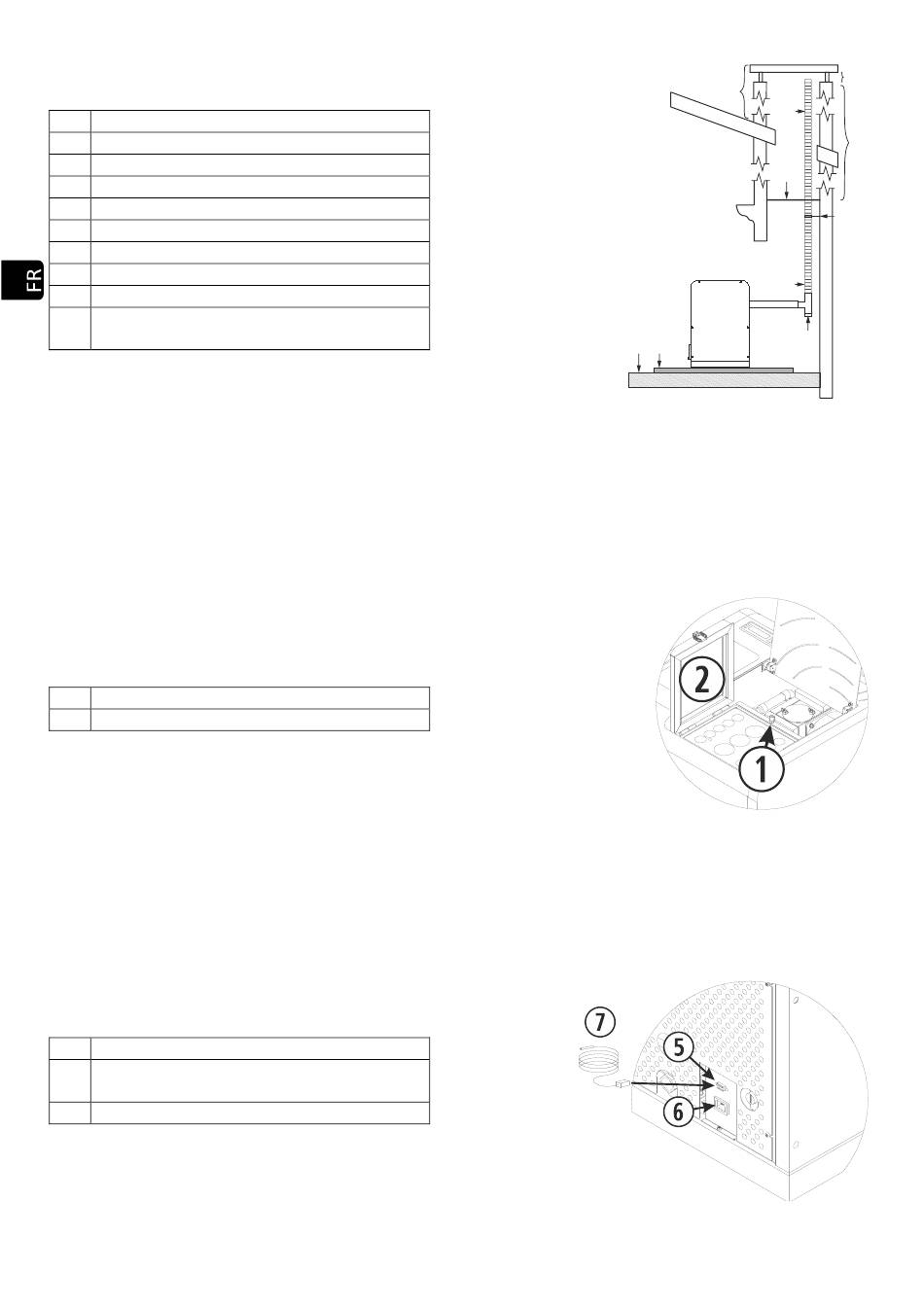 FR

2

1

7

5

6